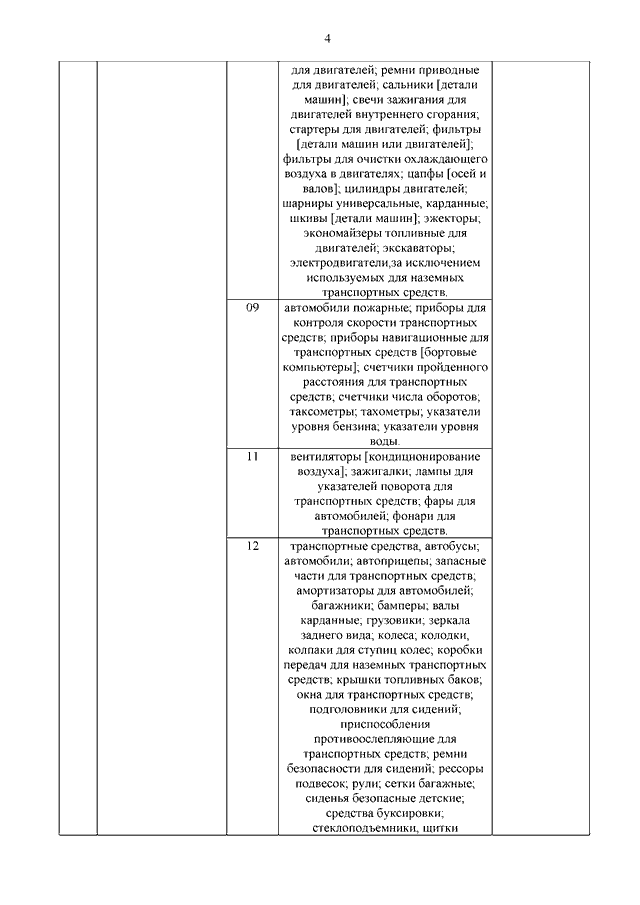 4

| | | | | |
|---|---|---|---|---|
| | | | для двигателей; ремни приводные для двигателей; сальники [детали машин]; свечи зажигания для двигателей внутреннего сгорания; стартеры для двигателей; фильтры [детали машин или двигателей]; фильтры для очистки охлаждающего воздуха в двигателях; цапфы [осей и валов]; цилиндры двигателей; шарниры универсальные, карданные; шкивы [детали машин]; эжекторы; экономайзеры топливные для двигателей; экскаваторы; электродвигатели,за исключением используемых для наземных транспортных средств. | |
| | | 09 | автомобили пожарные; приборы для контроля скорости транспортных средств; приборы навигационные для транспортных средств [бортовые компьютеры]; счетчики пройденного расстояния для транспортных средств; счетчики числа оборотов; таксометры; тахометры; указатели уровня бензина; указатели уровня воды. | |
| | | 11 | вентиляторы [кондиционирование воздуха]; зажигалки; лампы для указателей поворота для транспортных средств; фары для автомобилей; фонари для транспортных средств. | |
| | | 12 | транспортные средства, автобусы; автомобили; автоприцепы; запасные части для транспортных средств; амортизаторы для автомобилей; багажники; бамперы; валы карданные; грузовики; зеркала заднего вида; колеса; колодки, колпаки для ступиц колес; коробки передач для наземных транспортных средств; крышки топливных баков; окна для транспортных средств; подголовники для сидений; приспособления противоослепляющие для транспортных средств; ремни безопасности для сидений; рессоры подвесок; рули; сетки багажные; сиденья безопасные детские; средства буксировки; стеклоподъемники, щитки | |